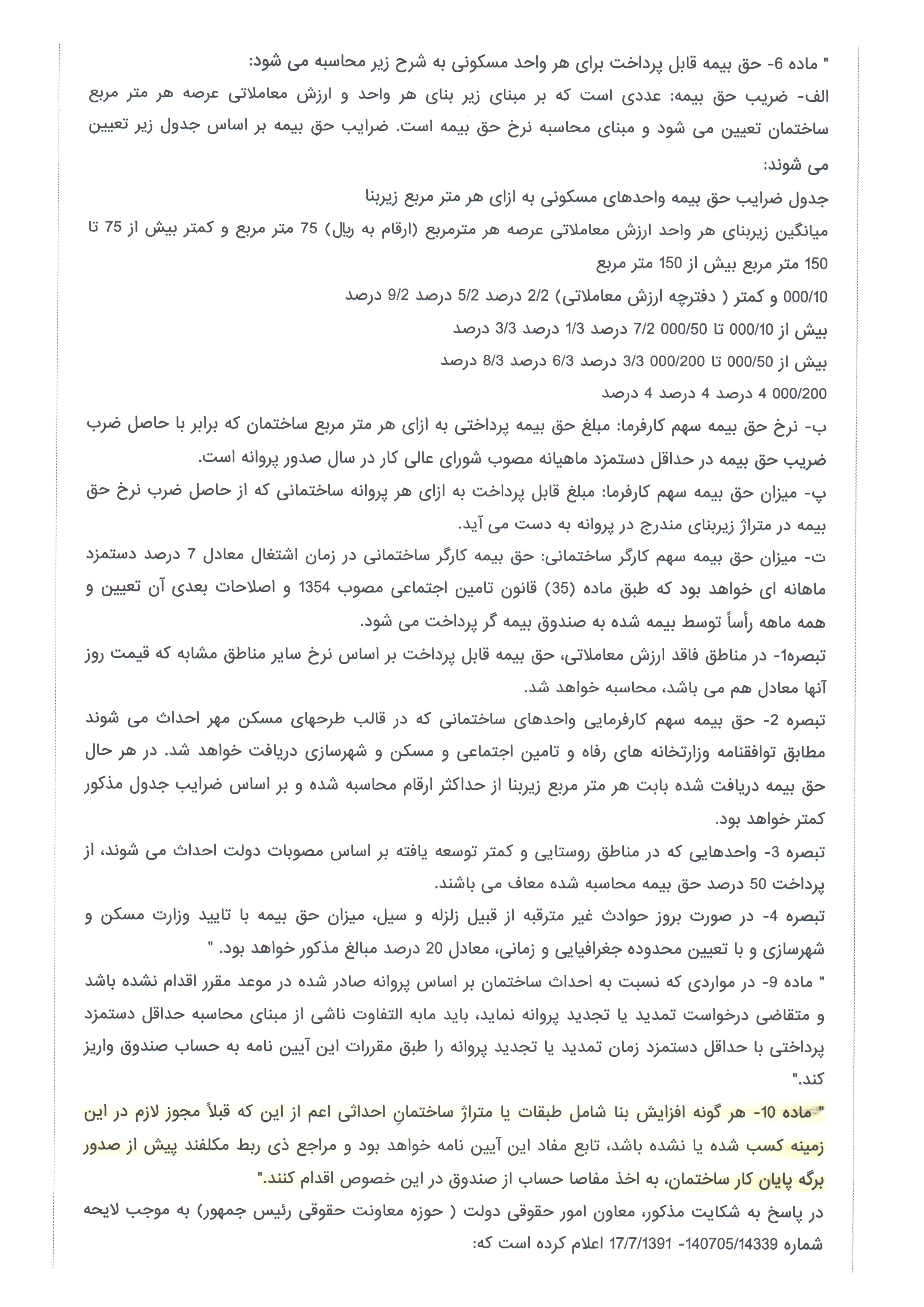 " ماده 6- حق بیمه قابل پرداخت برای هر واحد مسکونی به شرح زیر محاسبه می شود:
الف- ضریب حق بیمه: عددی است که بر مبنای زیر بنای هر واحد و ارزش معاملاتی عرصه هر متر مربع ساختمان تعیین می شود و مبنای محاسبه نرخ حق بیمه است. ضرایب حق بیمه بر اساس جدول زیر تعیین می شوند:
جدول ضرایب حق بیمه واحدهای مسکونی به ازای هر متر مربع زیربنا
میانگین زیربنای هر واحد ارزش معاملاتی عرصه هر مترمربع (ارقام به ریال) 75 متر مربع و کمتر بیش از 75 تا 150 متر مربع بیش از 150 متر مربع
000/10 و کمتر ( دفترچه ارزش معاملاتی) 2/2 درصد 5/2 درصد 9/2 درصد
بیش از 000/10 تا 000/50 7/2 درصد 1/3 درصد 3/3 درصد
بیش از 000/50 تا 000/200 3/3 درصد 6/3 درصد 8/3 درصد
000/200 4 درصد 4 درصد 4 درصد
ب- نرخ حق بیمه سهم کارفرما: مبلغ حق بیمه پرداختی به ازای هر متر مربع ساختمان که برابر با حاصل ضرب ضریب حق بیمه در حداقل دستمزد ماهیانه مصوب شورای عالی کار در سال صدور پروانه است.
پ- میزان حق بیمه سهم کارفرما: مبلغ قابل پرداخت به ازای هر پروانه ساختمانی که از حاصل ضرب نرخ حق بیمه در متراژ زیربنای مندرج در پروانه به دست می آید.
ت- میزان حق بیمه سهم کارگر ساختمانی: حق بیمه کارگر ساختمانی در زمان اشتغال معادل 7 درصد دستمزد ماهانه ای خواهد بود که طبق ماده (35) قانون تامین اجتماعی مصوب 1354 و اصلاحات بعدی آن تعیین و همه ماهه رأساً توسط بیمه شده به صندوق بیمه گر پرداخت می شود.
تبصره1- در مناطق فاقد ارزش معاملاتی، حق بیمه قابل پرداخت بر اساس نرخ سایر مناطق مشابه که قیمت روز آنها معادل هم می باشد، محاسبه خواهد شد.
تبصره 2- حق بیمه سهم کارفرمایی واحدهای ساختمانی که در قالب طرحهای مسکن مهر احداث می شوند مطابق توافقنامه وزارتخانه های رفاه و تامین اجتماعی و مسکن و شهرسازی دریافت خواهد شد. در هر حال حق بیمه دریافت شده بابت هر متر مربع زیربنا از حداکثر ارقام محاسبه شده و بر اساس ضرایب جدول مذکور کمتر خواهد بود.
تبصره 3- واحدهایی که در مناطق روستایی و کمتر توسعه یافته بر اساس مصوبات دولت احداث می شوند، از پرداخت 50 درصد حق بیمه محاسبه شده معاف می باشند.
تبصره 4- در صورت بروز حوادث غیر مترقبه از قبیل زلزله و سیل، میزان حق بیمه با تایید وزارت مسکن و شهرسازی و با تعیین محدوده جغرافیایی و زمانی، معادل 20 درصد مبالغ مذکور خواهد بود. "
" ماده 9- در مواردی که نسبت به احداث ساختمان بر اساس پروانه صادر شده در موعد مقرر اقدام نشده باشد و متقاضی درخواست تمدید یا تجدید پروانه نماید، باید مابه التفاوت ناشی از مبنای محاسبه حداقل دستمزد پرداختی با حداقل دستمزد زمان تمدید یا تجدید پروانه را طبق مقررات این آیین نامه به حساب صندوق واریز کند."
" ماده 10- هر گونه افزایش بنا شامل طبقات یا متراژ ساختمانِ احداثی اعم از این که قبلاً مجوز لازم در این زمینه کسب شده یا نشده باشد، تابع مفاد این آیین نامه خواهد بود و مراجع ذی ربط مکلفند پیش از صدور برگه پایان کار ساختمان، به اخذ مفاصا حساب از صندوق در این خصوص اقدام کنند."
در پاسخ به شکایت مذکور، معاون امور حقوقی دولت ( حوزه معاونت حقوقی رئیس جمهور) به موجب لایحه شماره 140705/14339- 17/7/1391 اعلام کرده است که: